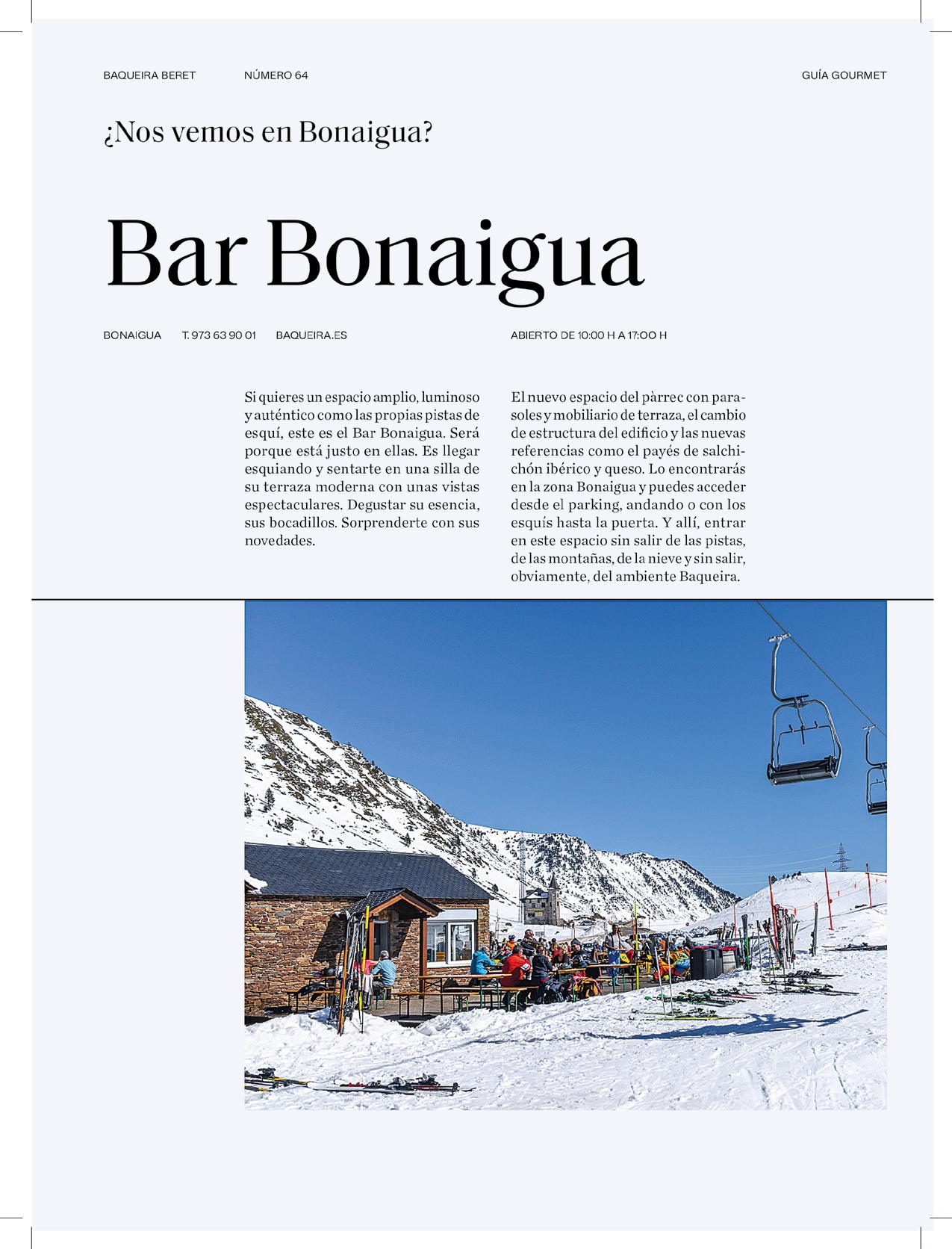 BAQUEIRA BERET NÚMERO 64 GUÍA GOURMET

¿Nos vemos en Bonaigua?

Bar Bonaigua

BONAIGUA T. 973 63 90 01 BAQUEIRA.ES ABIERTO DE 10:00 H A 17:00 H

Si quieres un espacio amplio, luminoso y auténtico como las propias pistas de esquí, este es el Bar Bonaigua. Será porque está justo en ellas. Es llegar esquiando y sentarte en una silla de su terraza moderna con unas vistas espectaculares. Degustar su esencia, sus bocadillos. Sorprenderte con sus novedades.

El nuevo espacio del pàrrec con parasoles y mobiliario de terraza, el cambio de estructura del edificio y las nuevas referencias como el payés de salchichón ibérico y queso. Lo encontrarás en la zona Bonaigua y puedes acceder desde el parking, andando o con los esquís hasta la puerta. Y allí, entrar en este espacio sin salir de las pistas, de las montañas, de la nieve y sin salir, obviamente, del ambiente Baqueira.